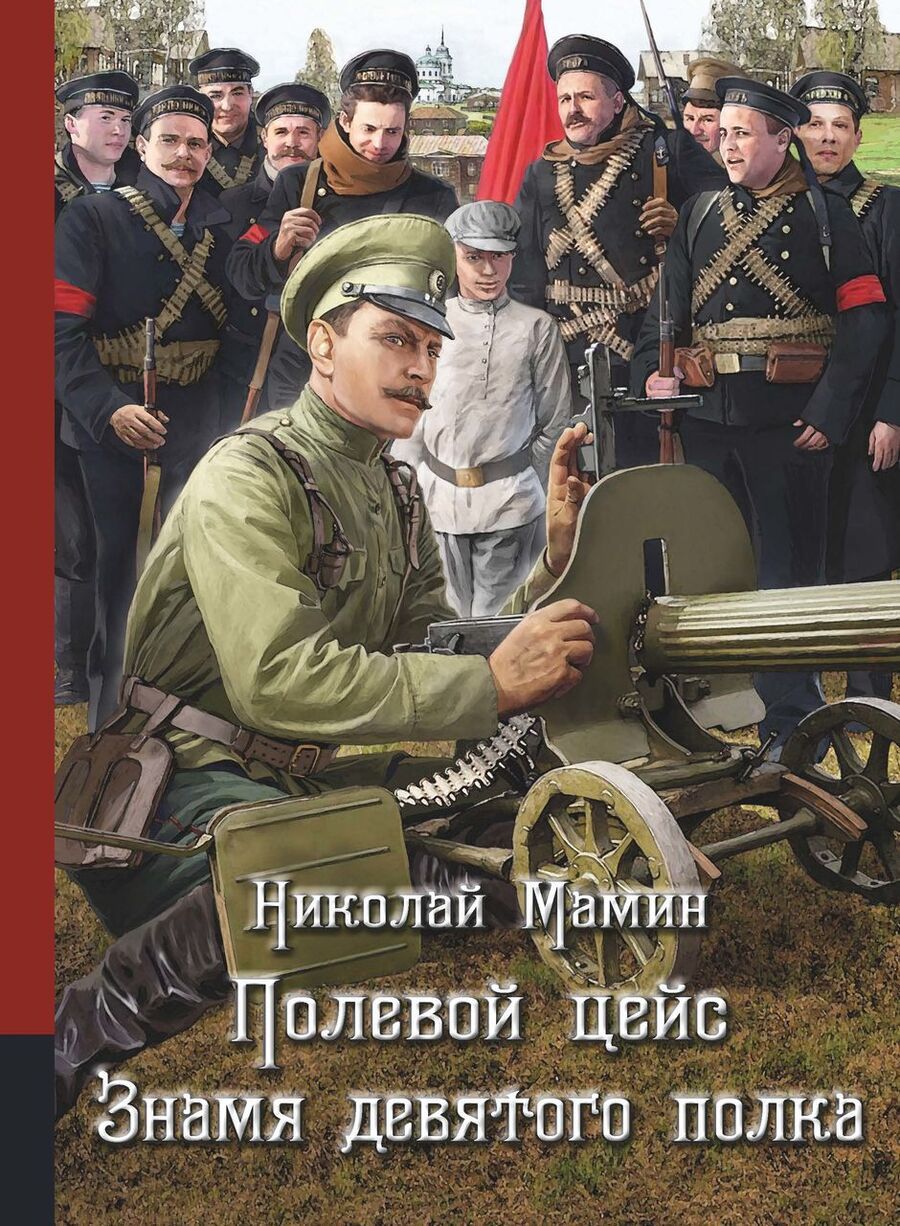 Николай Мамин
Полевой цейс
Знамя девятого полка